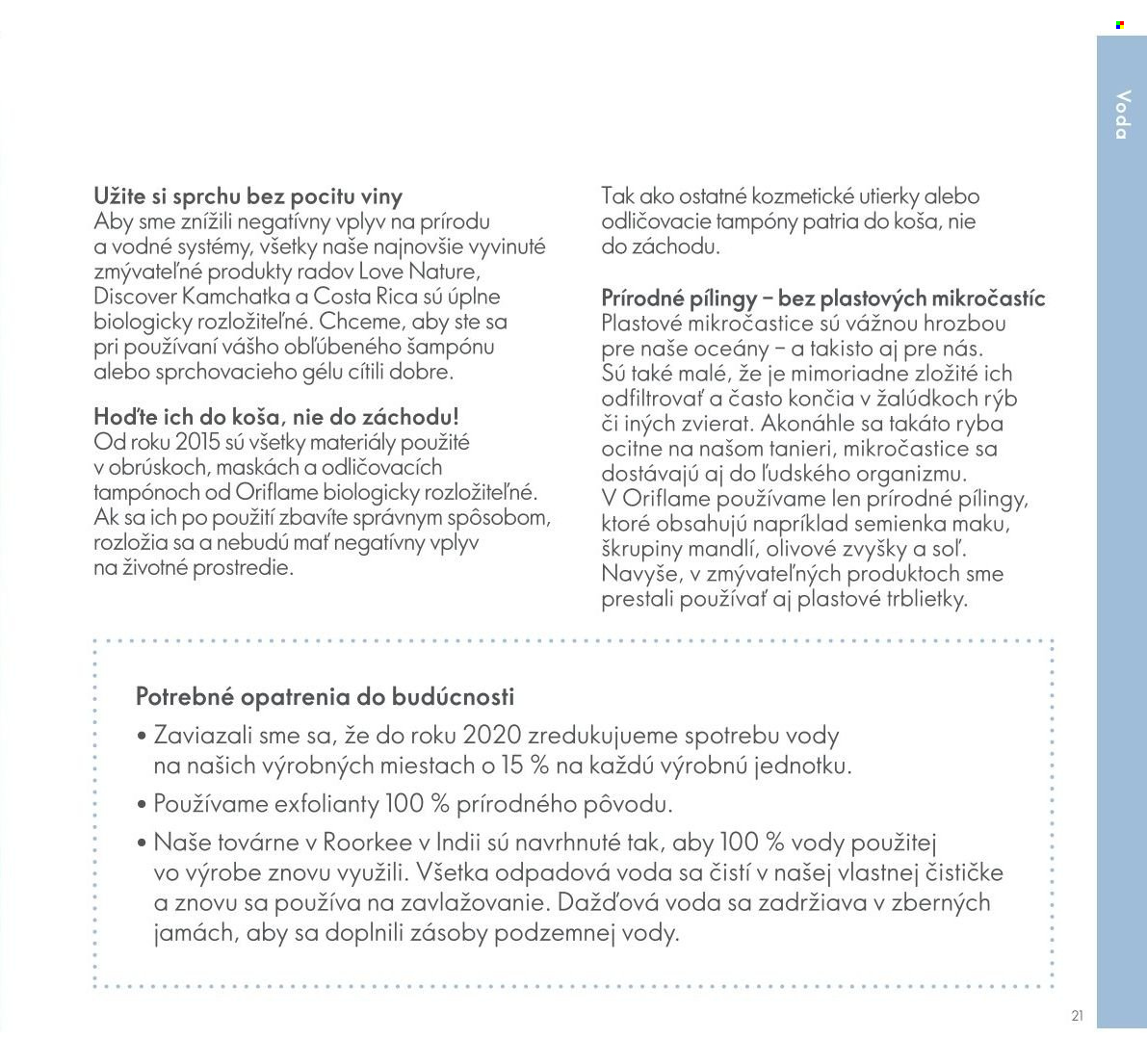 Voda

Užite si sprchu bez pocitu viny
Aby sme znížili negatívny vplyv na prírodu a vodné systémy, všetky naše najnovšie vyvinuté zmývateľné produkty radov Love Nature, Discover Kamchatka a Costa Rica sú úplne biologicky rozložiteľné. Chceme, aby ste sa pri používaní vášho obľúbeného šampónu alebo sprchovacieho gélu cítili dobre.

Hoďte ich do koša, nie do záchodu!
Od roku 2015 sú všetky materiály použité v obrúskoch, maskách a odličovacích tampónoch od Oriflame biologicky rozložiteľné. Ak sa ich po použití zbavíte správnym spôsobom, rozložia sa a nebudú mať negatívny vplyv na životné prostredie.

Tak ako ostatné kozmetické utierky alebo odličovacie tampóny patria do koša, nie do záchodu.

Prírodné pílingy – bez plastových mikročastíc
Plastové mikročastice sú vážnou hrozbou pre naše oceány – a takisto aj pre nás. Sú také malé, že je mimoriadne zložité ich odfiltrovať a často končia v žalúdkoch rýb či iných zvierat. Akonáhle sa takáto ryba ocitne na našom tanieri, mikročastice sa dostávajú aj do ľudského organizmu. V Oriflame používame len prírodné pílingy, ktoré obsahujú napríklad semienka maku, škrupiny mandlí, olivové zvyšky a soľ. Navyše, v zmývateľných produktoch sme prestali používať aj plastové trblietky.

Potrebné opatrenia do budúcnosti
• Zaviazali sme sa, že do roku 2020 zredukujueme spotrebu vody na našich výrobných miestach o 15 % na každú výrobnú jednotku.
• Používame exfolianty 100 % prírodného pôvodu.
• Naše továrne v Roorkee v Indii sú navrhnuté tak, aby 100 % vody použitej vo výrobe znovu využili. Všetka odpadová voda sa čistí v našej vlastnej čističke a znovu sa používa na zavlažovanie. Dažďová voda sa zadržiava v zberných jamách, aby sa doplnili zásoby podzemnej vody.

21